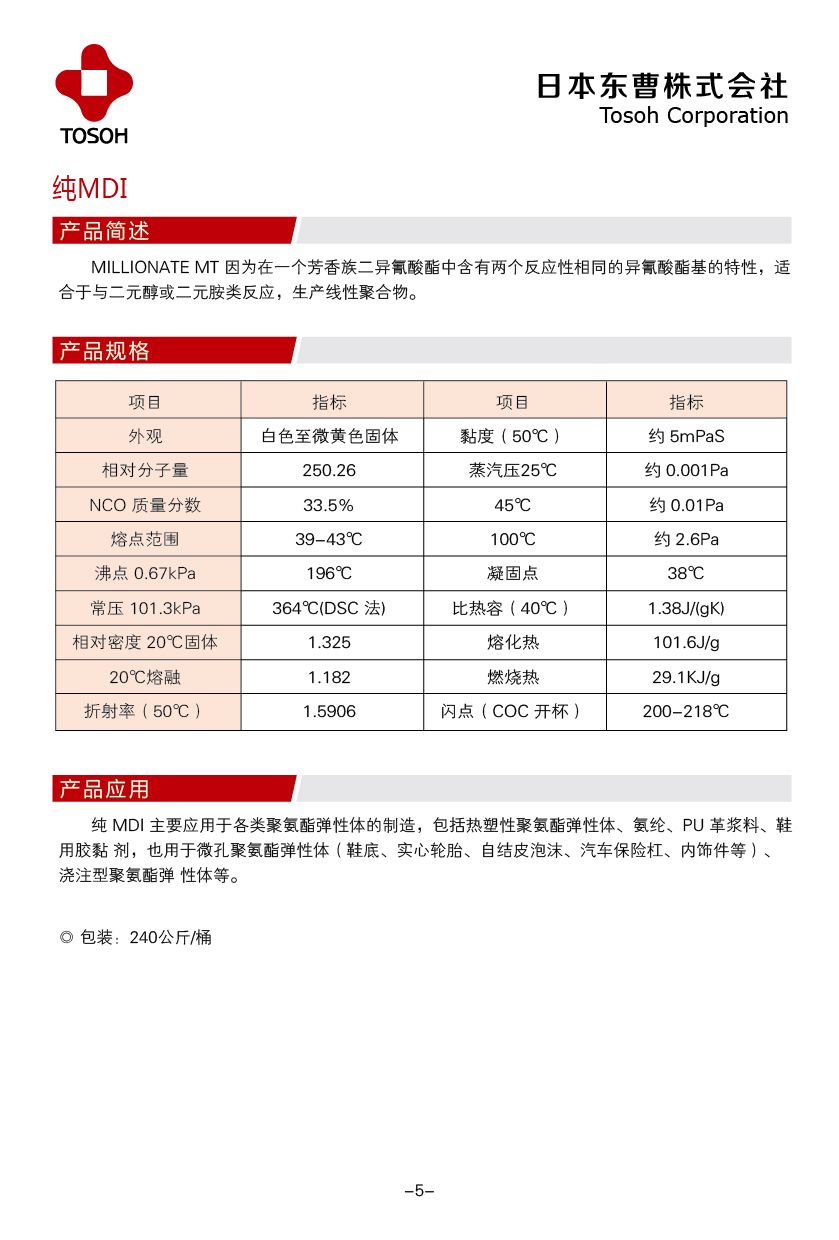 TOSOH

日本东曹株式会社
Tosoh Corporation

纯MDI

产品简述

MILLIONATE MT 因为在一个芳香族二异氰酸酯中含有两个反应性相同的异氰酸酯基的特性，适合于与二元醇或二元胺类反应，生产线性聚合物。

产品规格

| 项目 | 指标 | 项目 | 指标 |
|---|---|---|---|
| 外观 | 白色至微黄色固体 | 黏度（50℃） | 约 5mPaS |
| 相对分子量 | 250.26 | 蒸汽压25℃ | 约 0.001Pa |
| NCO 质量分数 | 33.5% | 45℃ | 约 0.01Pa |
| 熔点范围 | 39–43℃ | 100℃ | 约 2.6Pa |
| 沸点 0.67kPa | 196℃ | 凝固点 | 38℃ |
| 常压 101.3kPa | 364℃(DSC 法) | 比热容（40℃） | 1.38J/(gK) |
| 相对密度 20℃固体 | 1.325 | 熔化热 | 101.6J/g |
| 20℃熔融 | 1.182 | 燃烧热 | 29.1KJ/g |
| 折射率（50℃） | 1.5906 | 闪点（COC 开杯） | 200–218℃ |

产品应用

纯 MDI 主要应用于各类聚氨酯弹性体的制造，包括热塑性聚氨酯弹性体、氨纶、PU 革浆料、鞋用胶黏 剂，也用于微孔聚氨酯弹性体（鞋底、实心轮胎、自结皮泡沫、汽车保险杠、内饰件等）、浇注型聚氨酯弹 性体等。

◎ 包装：240公斤/桶

–5–